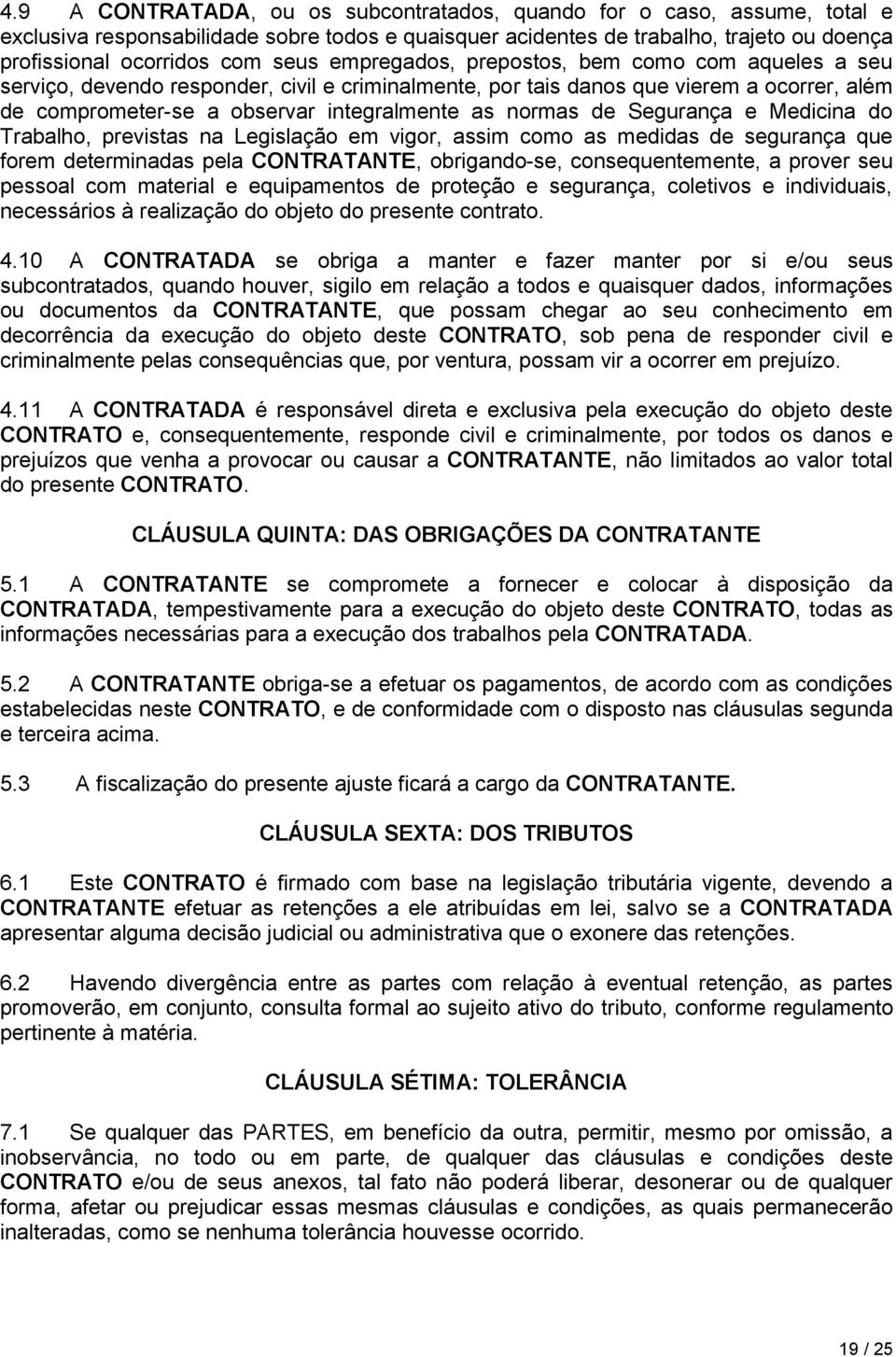 4.9 A CONTRATADA, ou os subcontratados, quando for o caso, assume, total e exclusiva responsabilidade sobre todos e quaisquer acidentes de trabalho, trajeto ou doença profissional ocorridos com seus empregados, prepostos, bem como com aqueles a seu serviço, devendo responder, civil e criminalmente, por tais danos que vierem a ocorrer, além de comprometer-se a observar integralmente as normas de Segurança e Medicina do Trabalho, previstas na Legislação em vigor, assim como as medidas de segurança que forem determinadas pela CONTRATANTE, obrigando-se, consequentemente, a prover seu pessoal com material e equipamentos de proteção e segurança, coletivos e individuais, necessários à realização do objeto do presente contrato.

4.10 A CONTRATADA se obriga a manter e fazer manter por si e/ou seus subcontratados, quando houver, sigilo em relação a todos e quaisquer dados, informações ou documentos da CONTRATANTE, que possam chegar ao seu conhecimento em decorrência da execução do objeto deste CONTRATO, sob pena de responder civil e criminalmente pelas consequências que, por ventura, possam vir a ocorrer em prejuízo.

4.11 A CONTRATADA é responsável direta e exclusiva pela execução do objeto deste CONTRATO e, consequentemente, responde civil e criminalmente, por todos os danos e prejuízos que venha a provocar ou causar a CONTRATANTE, não limitados ao valor total do presente CONTRATO.

CLÁUSULA QUINTA: DAS OBRIGAÇÕES DA CONTRATANTE

5.1 A CONTRATANTE se compromete a fornecer e colocar à disposição da CONTRATADA, tempestivamente para a execução do objeto deste CONTRATO, todas as informações necessárias para a execução dos trabalhos pela CONTRATADA.

5.2 A CONTRATANTE obriga-se a efetuar os pagamentos, de acordo com as condições estabelecidas neste CONTRATO, e de conformidade com o disposto nas cláusulas segunda e terceira acima.

5.3 A fiscalização do presente ajuste ficará a cargo da CONTRATANTE.

CLÁUSULA SEXTA: DOS TRIBUTOS

6.1 Este CONTRATO é firmado com base na legislação tributária vigente, devendo a CONTRATANTE efetuar as retenções a ele atribuídas em lei, salvo se a CONTRATADA apresentar alguma decisão judicial ou administrativa que o exonere das retenções.

6.2 Havendo divergência entre as partes com relação à eventual retenção, as partes promoverão, em conjunto, consulta formal ao sujeito ativo do tributo, conforme regulamento pertinente à matéria.

CLÁUSULA SÉTIMA: TOLERÂNCIA

7.1 Se qualquer das PARTES, em benefício da outra, permitir, mesmo por omissão, a inobservância, no todo ou em parte, de qualquer das cláusulas e condições deste CONTRATO e/ou de seus anexos, tal fato não poderá liberar, desonerar ou de qualquer forma, afetar ou prejudicar essas mesmas cláusulas e condições, as quais permanecerão inalteradas, como se nenhuma tolerância houvesse ocorrido.

19 / 25